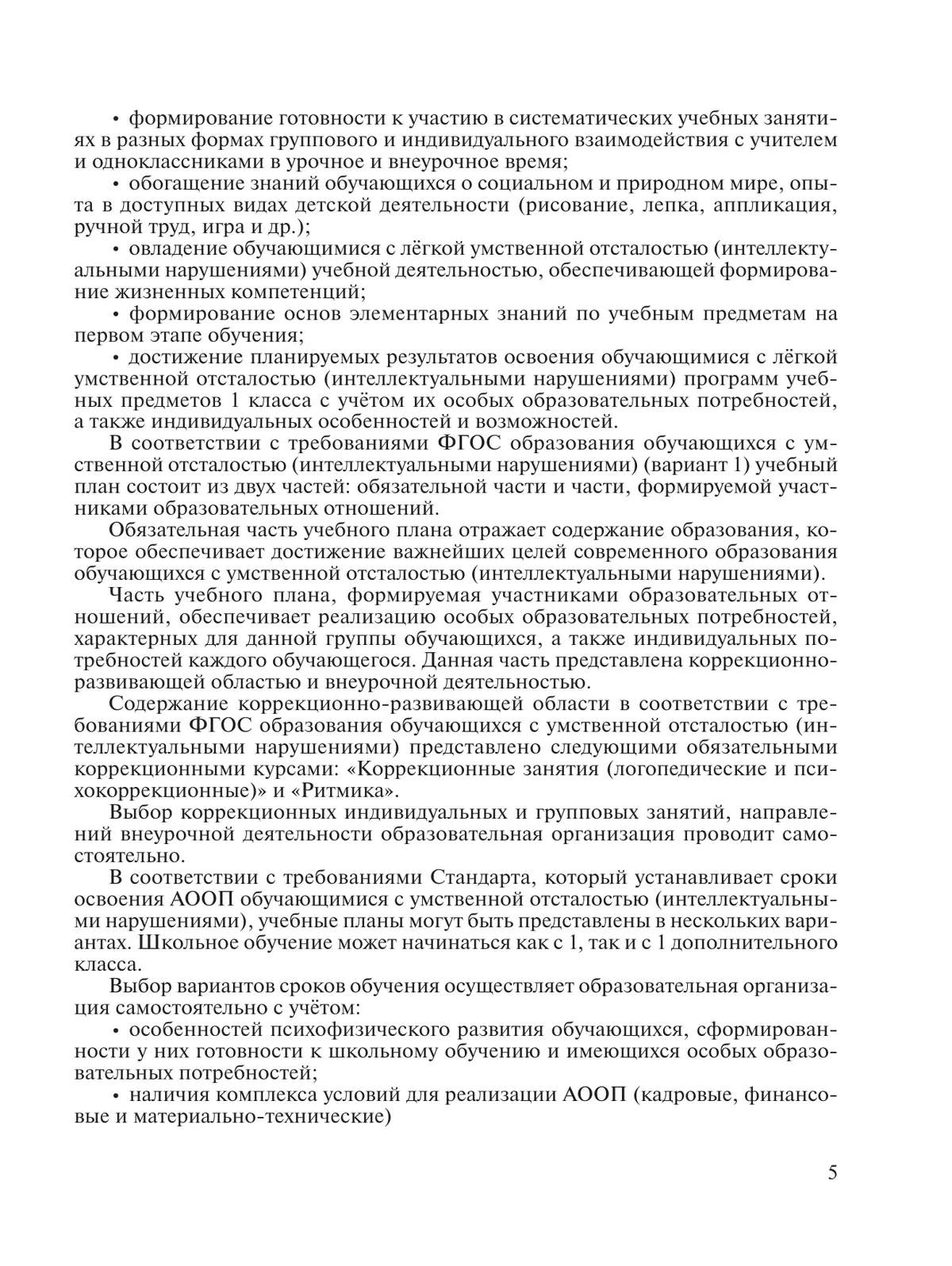 • формирование готовности к участию в систематических учебных занятиях в разных формах группового и индивидуального взаимодействия с учителем и одноклассниками в урочное и внеурочное время;

• обогащение знаний обучающихся о социальном и природном мире, опыта в доступных видах детской деятельности (рисование, лепка, аппликация, ручной труд, игра и др.);

• овладение обучающимися с лёгкой умственной отсталостью (интеллектуальными нарушениями) учебной деятельностью, обеспечивающей формирование жизненных компетенций;

• формирование основ элементарных знаний по учебным предметам на первом этапе обучения;

• достижение планируемых результатов освоения обучающимися с лёгкой умственной отсталостью (интеллектуальными нарушениями) программ учебных предметов 1 класса с учётом их особых образовательных потребностей, а также индивидуальных особенностей и возможностей.

В соответствии с требованиями ФГОС образования обучающихся с умственной отсталостью (интеллектуальными нарушениями) (вариант 1) учебный план состоит из двух частей: обязательной части и части, формируемой участниками образовательных отношений.

Обязательная часть учебного плана отражает содержание образования, которое обеспечивает достижение важнейших целей современного образования обучающихся с умственной отсталостью (интеллектуальными нарушениями).

Часть учебного плана, формируемая участниками образовательных отношений, обеспечивает реализацию особых образовательных потребностей, характерных для данной группы обучающихся, а также индивидуальных потребностей каждого обучающегося. Данная часть представлена коррекционно-развивающей областью и внеурочной деятельностью.

Содержание коррекционно-развивающей области в соответствии с требованиями ФГОС образования обучающихся с умственной отсталостью (интеллектуальными нарушениями) представлено следующими обязательными коррекционными курсами: «Коррекционные занятия (логопедические и психокоррекционные)» и «Ритмика».

Выбор коррекционных индивидуальных и групповых занятий, направлений внеурочной деятельности образовательная организация проводит самостоятельно.

В соответствии с требованиями Стандарта, который устанавливает сроки освоения АООП обучающимися с умственной отсталостью (интеллектуальными нарушениями), учебные планы могут быть представлены в нескольких вариантах. Школьное обучение может начинаться как с 1, так и с 1 дополнительного класса.

Выбор вариантов сроков обучения осуществляет образовательная организация самостоятельно с учётом:

• особенностей психофизического развития обучающихся, сформированности у них готовности к школьному обучению и имеющихся особых образовательных потребностей;

• наличия комплекса условий для реализации АООП (кадровые, финансовые и материально-технические)

5